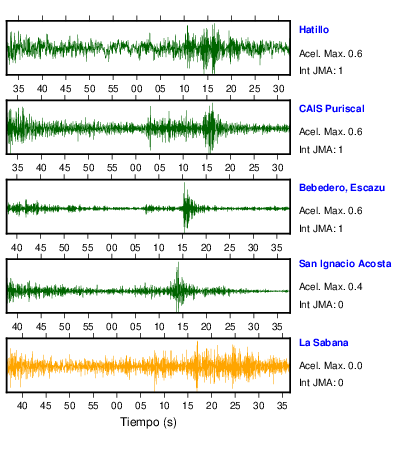 Hatillo
Acel. Max. 0.6
Int JMA: 1

35 40 45 50 55 00 05 10 15 20 25 30

CAIS Puriscal
Acel. Max. 0.6
Int JMA: 1

35 40 45 50 55 00 05 10 15 20 25 30

Bebedero, Escazu
Acel. Max. 0.6
Int JMA: 1

40 45 50 55 00 05 10 15 20 25 30 35

San Ignacio Acosta
Acel. Max. 0.4
Int JMA: 0

40 45 50 55 00 05 10 15 20 25 30 35

La Sabana
Acel. Max. 0.0
Int JMA: 0

40 45 50 55 00 05 10 15 20 25 30 35

Tiempo (s)